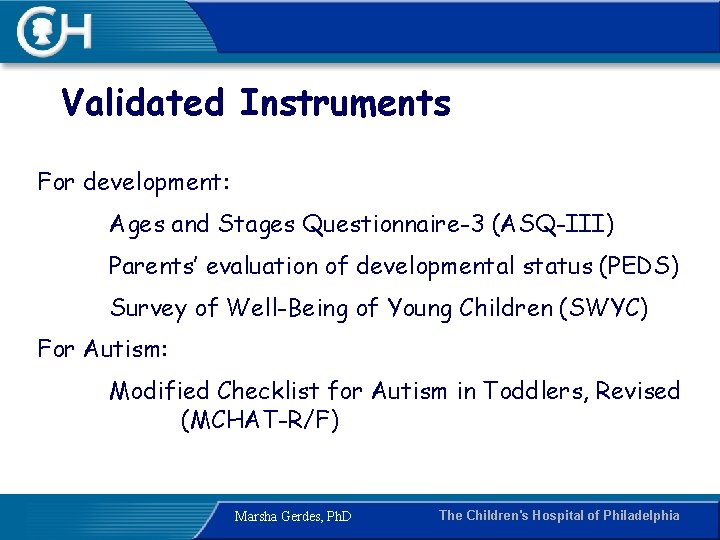 CH

Validated Instruments

For development:

Ages and Stages Questionnaire-3 (ASQ-III)

Parents' evaluation of developmental status (PEDS)

Survey of Well-Being of Young Children (SWYC)

For Autism:

Modified Checklist for Autism in Toddlers, Revised (MCHAT-R/F)

Marsha Gerdes, PhD

The Children's Hospital of Philadelphia